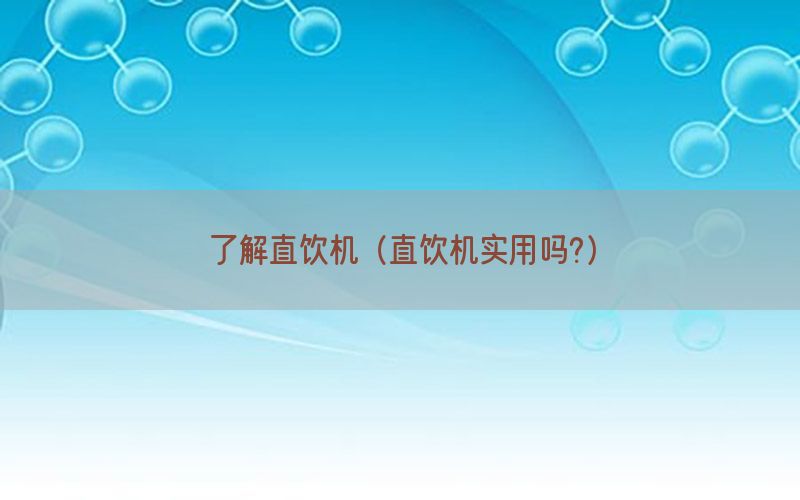 了解直饮机（直饮机实用吗?）